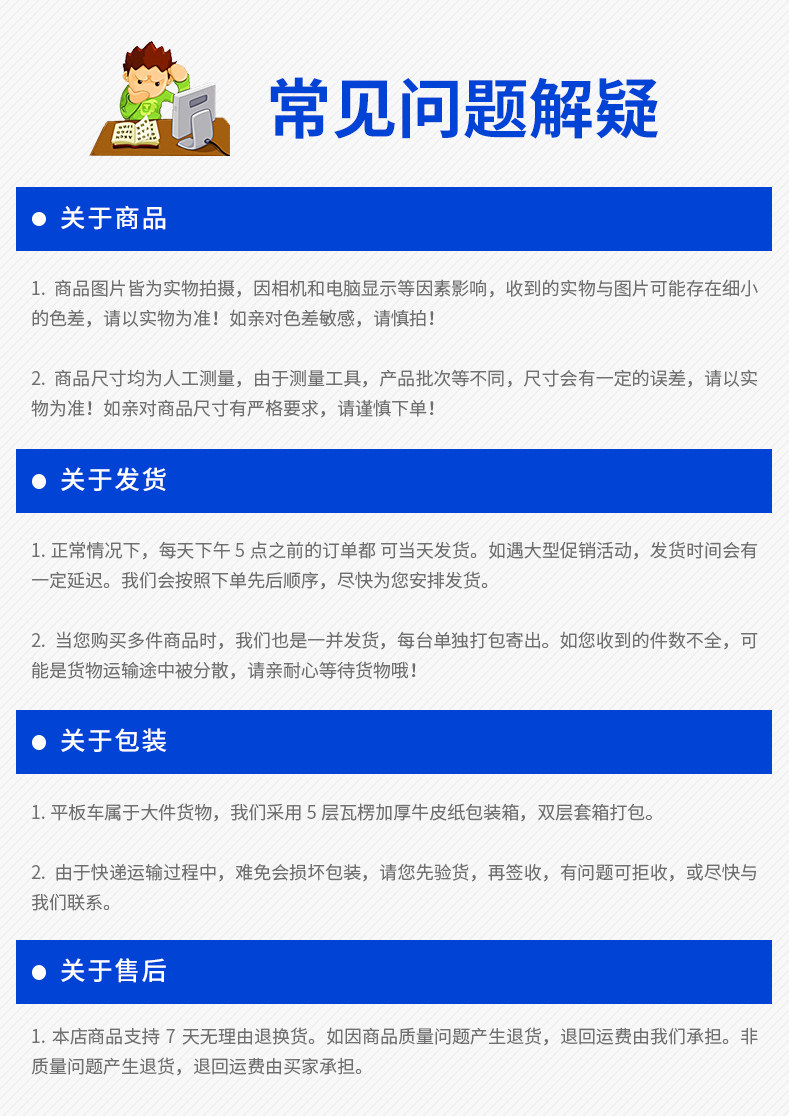 常见问题解疑

• 关于商品

1.商品图片皆为实物拍摄，因相机和电脑显示等因素影响，收到的实物与图片可能存在细小的色差，请以实物为准！如亲对色差敏感，请慎拍！

2.商品尺寸均为人工测量，由于测量工具，产品批次等不同，尺寸会有一定的误差，请以实物为准！如亲对商品尺寸有严格要求，请谨慎下单！

• 关于发货

1.正常情况下，每天下午5点之前的订单都 可当天发货。如遇大型促销活动，发货时间会有一定延迟。我们会按照下单先后顺序，尽快为您安排发货。

2.当您购买多件商品时，我们也是一并发货，每台单独打包寄出。如您收到的件数不全，可能是货物运输途中被分散，请亲耐心等待货物哦！

• 关于包装

1.平板车属于大件货物，我们采用5层瓦楞加厚牛皮纸包装箱，双层套箱打包。

2.由于快递运输过程中，难免会损坏包装，请您先验货，再签收，有问题可拒收，或尽快与我们联系。

• 关于售后

1.本店商品支持7天无理由退换货。如因商品质量问题产生退货，退回运费由我们承担。非质量问题产生退货，退回运费由买家承担。